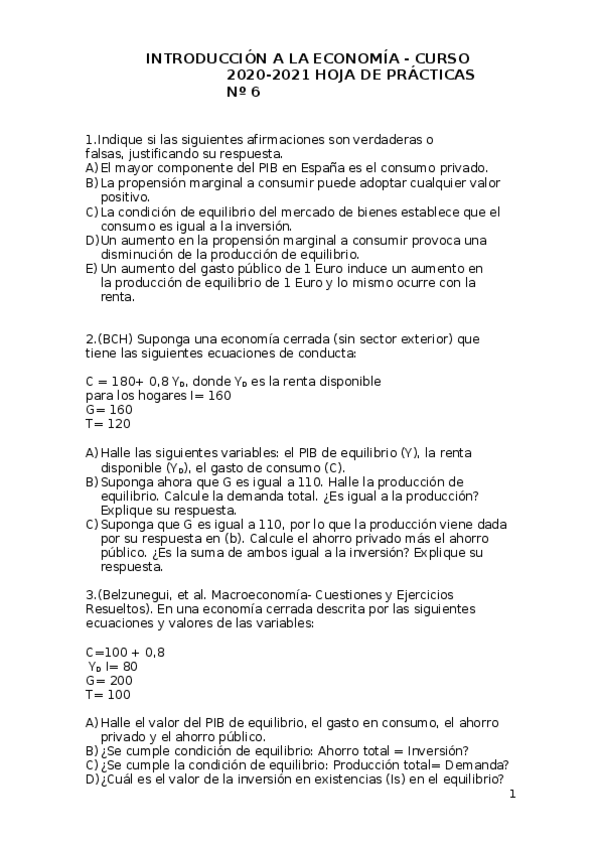 INTRODUCCIÓN A LA ECONOMÍA - CURSO 2020-2021 HOJA DE PRÁCTICAS Nº 6

1.Indique si las siguientes afirmaciones son verdaderas o falsas, justificando su respuesta.
A) El mayor componente del PIB en España es el consumo privado.
B) La propensión marginal a consumir puede adoptar cualquier valor positivo.
C) La condición de equilibrio del mercado de bienes establece que el consumo es igual a la inversión.
D) Un aumento en la propensión marginal a consumir provoca una disminución de la producción de equilibrio.
E) Un aumento del gasto público de 1 Euro induce un aumento en la producción de equilibrio de 1 Euro y lo mismo ocurre con la renta.

2.(BCH) Suponga una economía cerrada (sin sector exterior) que tiene las siguientes ecuaciones de conducta:

C = 180+ 0,8 $Y_D$, donde $Y_D$ es la renta disponible para los hogares I= 160
G= 160
T= 120

A) Halle las siguientes variables: el PIB de equilibrio (Y), la renta disponible ($Y_D$), el gasto de consumo (C).
B) Suponga ahora que G es igual a 110. Halle la producción de equilibrio. Calcule la demanda total. ¿Es igual a la producción? Explique su respuesta.
C) Suponga que G es igual a 110, por lo que la producción viene dada por su respuesta en (b). Calcule el ahorro privado más el ahorro público. ¿Es la suma de ambos igual a la inversión? Explique su respuesta.

3.(Belzunegui, et al. Macroeconomía- Cuestiones y Ejercicios Resueltos). En una economía cerrada descrita por las siguientes ecuaciones y valores de las variables:

C=100 + 0,8
$Y_D$ I= 80
G= 200
T= 100

A) Halle el valor del PIB de equilibrio, el gasto en consumo, el ahorro privado y el ahorro público.
B) ¿Se cumple condición de equilibrio: Ahorro total = Inversión?
C) ¿Se cumple la condición de equilibrio: Producción total= Demanda?
D) ¿Cuál es el valor de la inversión en existencias (Is) en el equilibrio?

1